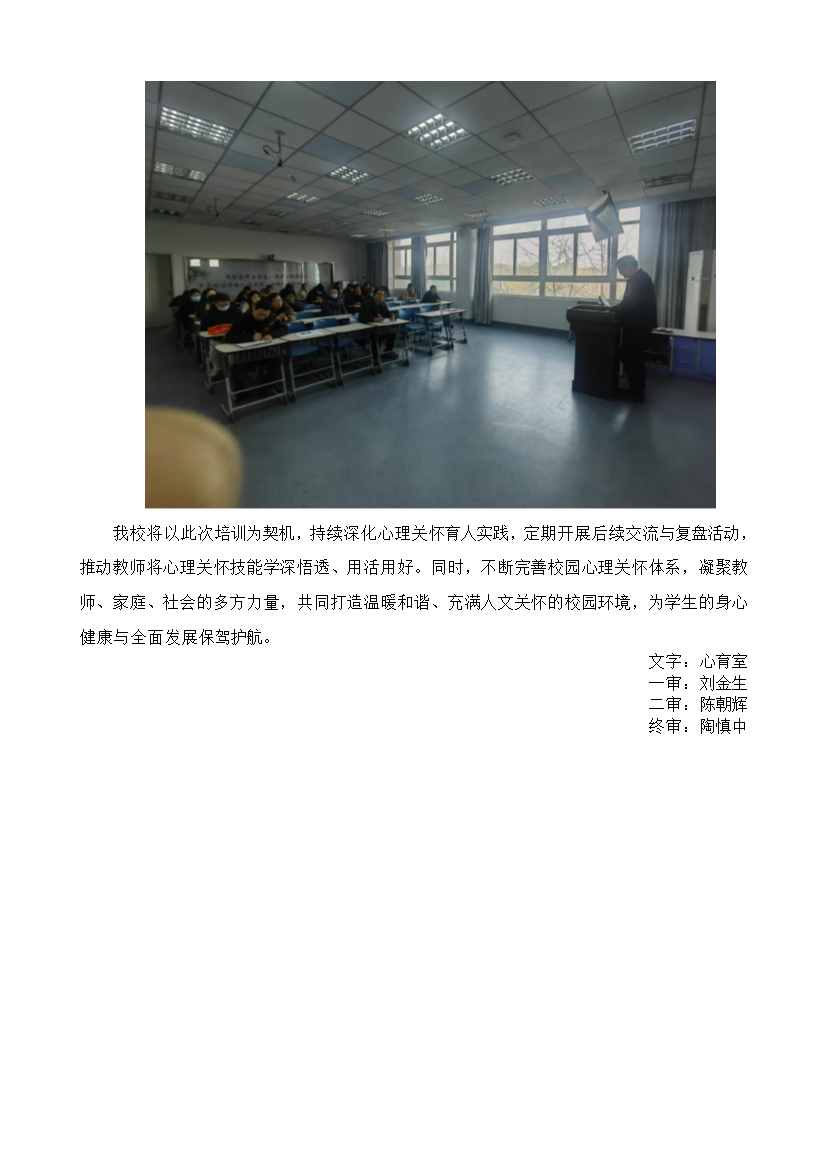 我校将以此次培训为契机，持续深化心理关怀育人实践，定期开展后续交流与复盘活动，推动教师将心理关怀技能学深悟透、用活用好。同时，不断完善校园心理关怀体系，凝聚教师、家庭、社会的多方力量，共同打造温暖和谐、充满人文关怀的校园环境，为学生的身心健康与全面发展保驾护航。

文字：心育室
一审：刘金生
二审：陈朝辉
终审：陶慎中